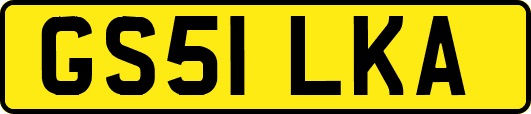 GS51 LKA